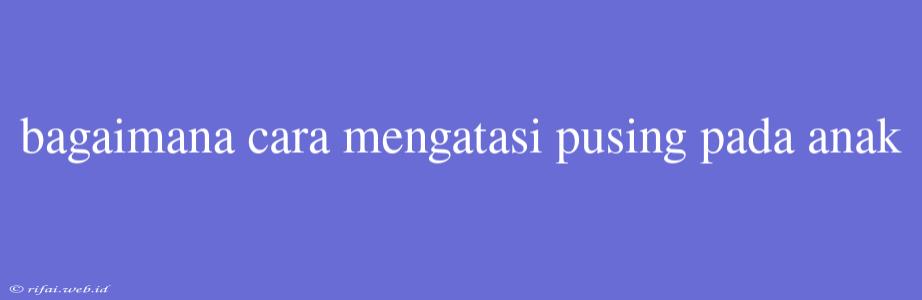 bagaimana cara mengatasi pusing pada anak

© rifai.web.id